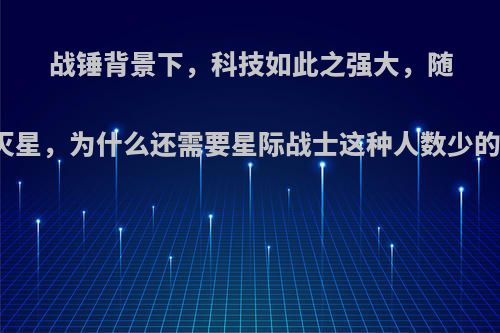 战锤背景下，科技如此之强大，随

灭星，为什么还需要星际战士这种人数少的